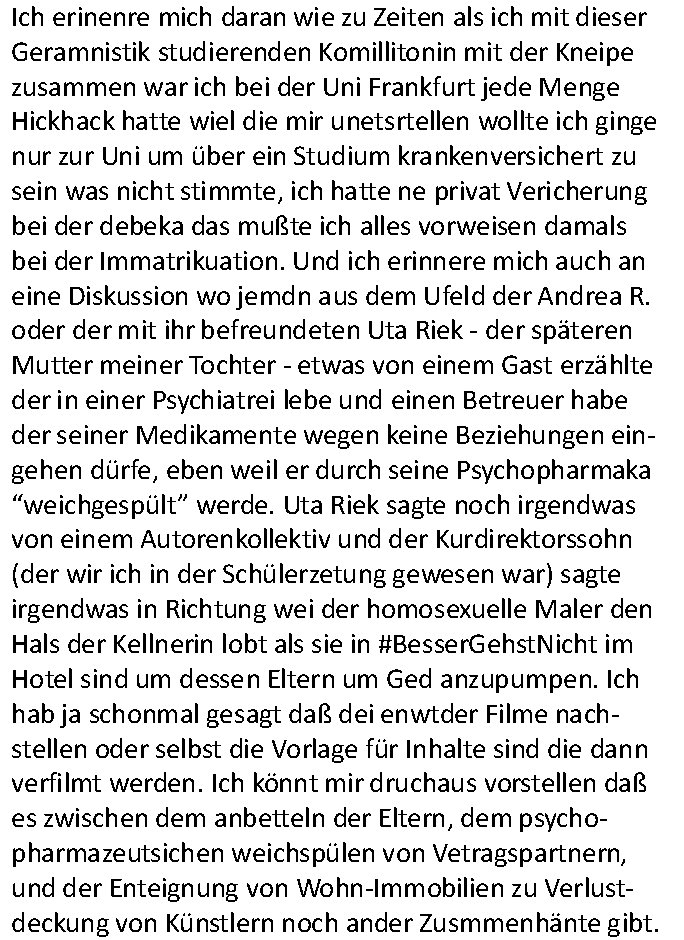 Ich erinenre mich daran wie zu Zeiten als ich mit dieser Geramnistik studierenden Komillitonin mit der Kneipe zusammen war ich bei der Uni Frankfurt jede Menge Hickhack hatte wiel die mir unetsrtellen wollte ich ginge nur zur Uni um über ein Studium krankenversichert zu sein was nicht stimmte, ich hatte ne privat Vericherung bei der debeka das mußte ich alles vorweisen damals bei der Immatrikuation. Und ich erinnere mich auch an eine Diskussion wo jemdn aus dem Ufeld der Andrea R. oder der mit ihr befreundeten Uta Riek - der späteren Mutter meiner Tochter - etwas von einem Gast erzählte der in einer Psychiatrei lebe und einen Betreuer habe der seiner Medikamente wegen keine Beziehungen eingehen dürfe, eben weil er durch seine Psychopharmaka “weichgespült” werde. Uta Riek sagte noch irgendwas von einem Autorenkollektiv und der Kurdirektorssohn (der wir ich in der Schülerzetung gewesen war) sagte irgendwas in Richtung wei der homosexuelle Maler den Hals der Kellnerin lobt als sie in #BesserGehstNicht im Hotel sind um dessen Eltern um Ged anzupumpen. Ich hab ja schonmal gesagt daß dei enwtder Filme nachstellen oder selbst die Vorlage für Inhalte sind die dann verfilmt werden. Ich könnt mir druchaus vorstellen daß es zwischen dem anbetteln der Eltern, dem psychopharmazeutsichen weichspülen von Vetragspartnern, und der Enteignung von Wohn-Immobilien zu Verlustdeckung von Künstlern noch ander Zusmmenhänte gibt.